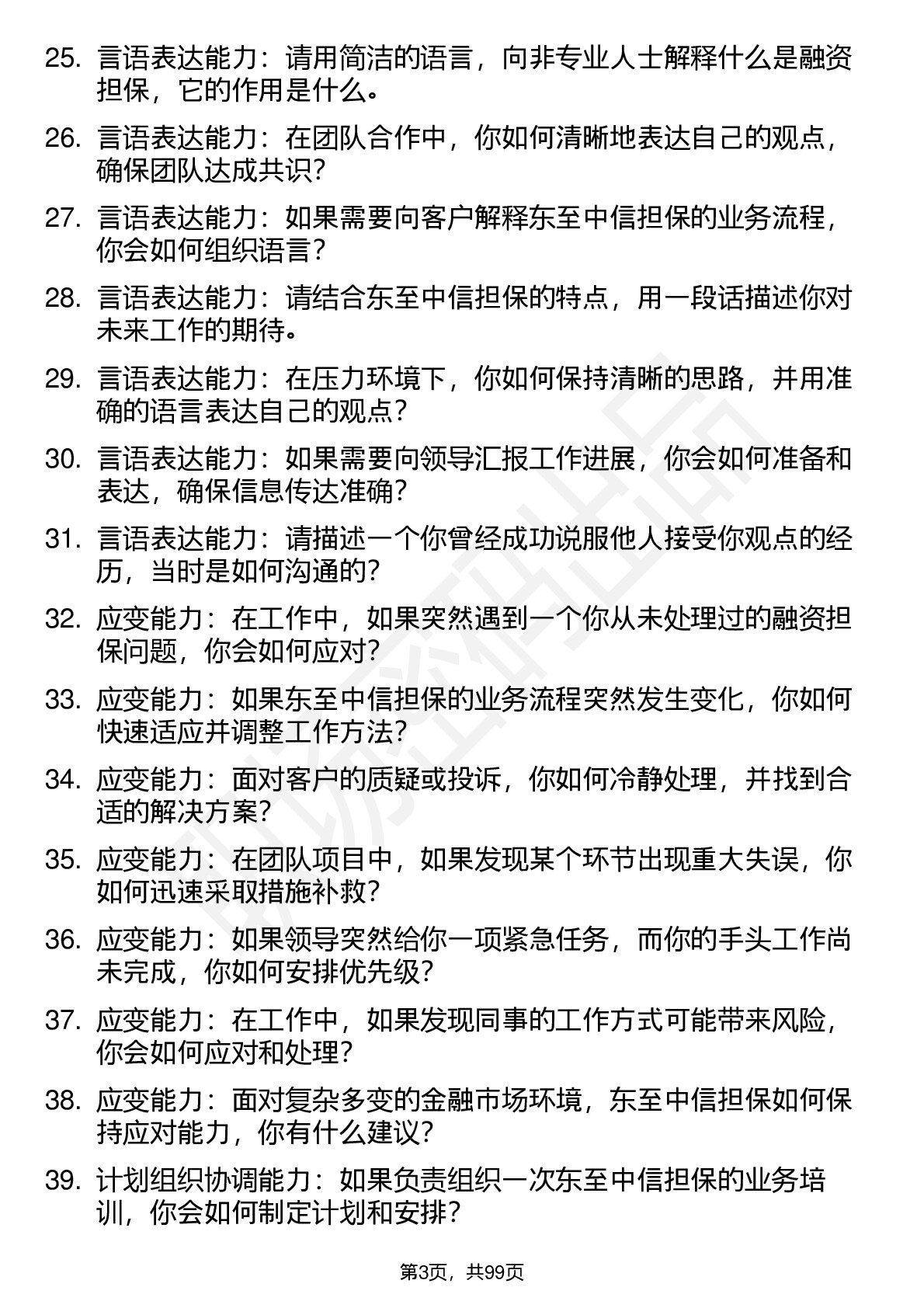 25. 言语表达能力：请用简洁的语言，向非专业人士解释什么是融资担保，它的作用是什么。

26. 言语表达能力：在团队合作中，你如何清晰地表达自己的观点，确保团队达成共识？

27. 言语表达能力：如果需要向客户解释东至中信担保的业务流程，你会如何组织语言？

28. 言语表达能力：请结合东至中信担保的特点，用一段话描述你对未来工作的期待。

29. 言语表达能力：在压力环境下，你如何保持清晰的思路，并用准确的语言表达自己的观点？

30. 言语表达能力：如果需要向领导汇报工作进展，你会如何准备和表达，确保信息传达准确？

31. 言语表达能力：请描述一个你曾经成功说服他人接受你观点的经历，当时是如何沟通的？

32. 应变能力：在工作中，如果突然遇到一个你从未处理过的融资担保问题，你会如何应对？

33. 应变能力：如果东至中信担保的业务流程突然发生变化，你如何快速适应并调整工作方法？

34. 应变能力：面对客户的质疑或投诉，你如何冷静处理，并找到合适的解决方案？

35. 应变能力：在团队项目中，如果发现某个环节出现重大失误，你如何迅速采取措施补救？

36. 应变能力：如果领导突然给你一项紧急任务，而你的手头工作尚未完成，你如何安排优先级？

37. 应变能力：在工作中，如果发现同事的工作方式可能带来风险，你会如何应对和处理？

38. 应变能力：面对复杂多变的金融市场环境，东至中信担保如何保持应对能力，你有什么建议？

39. 计划组织协调能力：如果负责组织一次东至中信担保的业务培训，你会如何制定计划和安排？

第3页，共99页